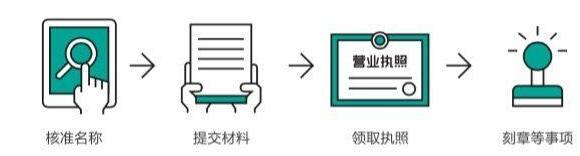 营业执照

核准名称

提交材料

领取执照

刻章等事项